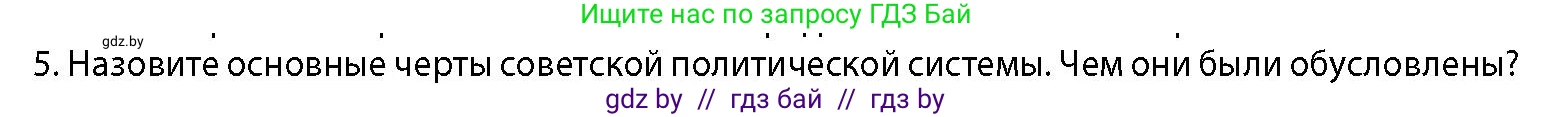 Ищите нас по запросу ГДЗ Бай

gdz.by

5. Назовите основные черты советской политической системы. Чем они были обусловлены?

gdz by // гдз бай // гдз by